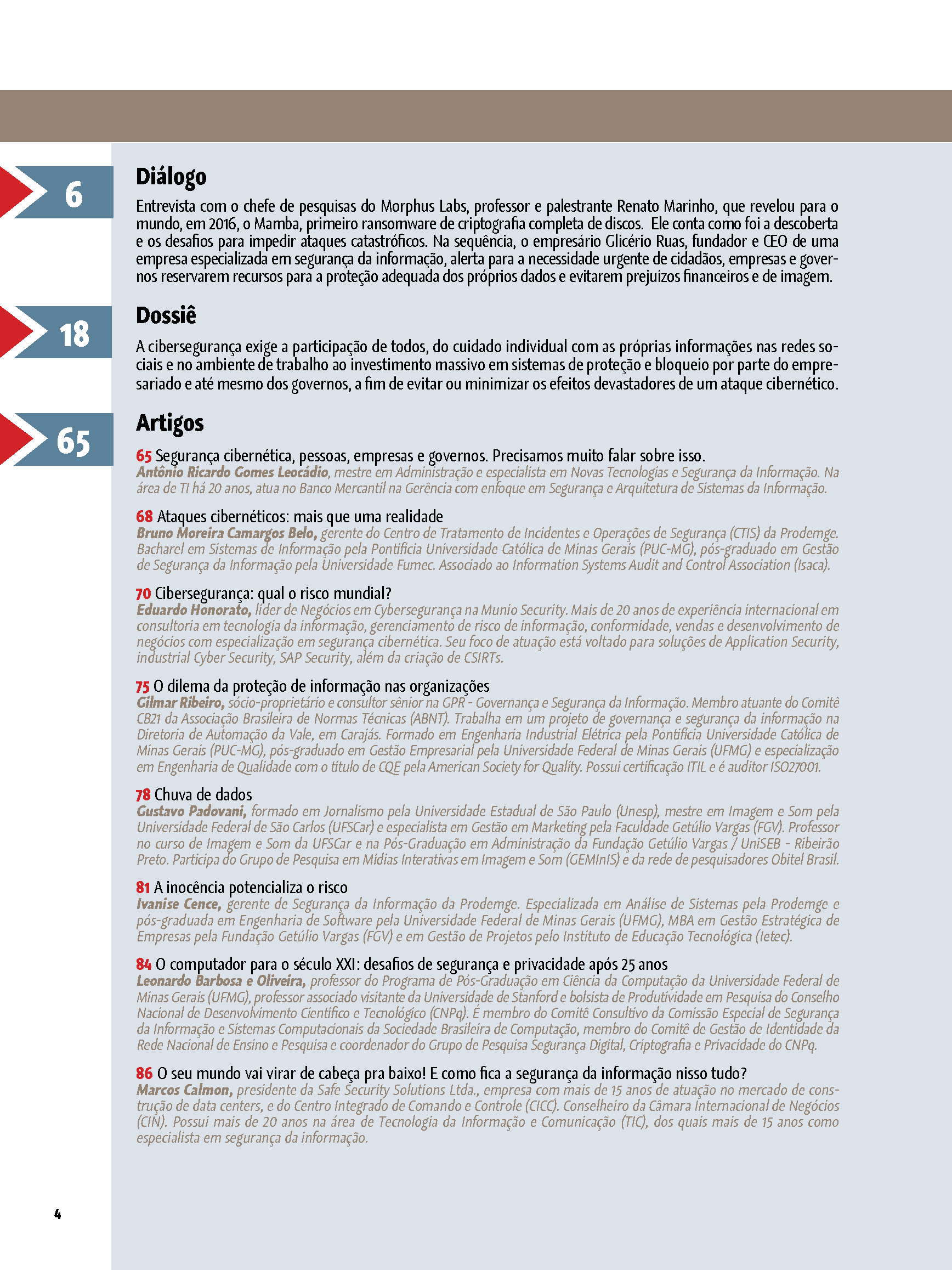 6

Diálogo

Entrevista com o chefe de pesquisas do Morphus Labs, professor e palestrante Renato Marinho, que revelou para o mundo, em 2016, o Mamba, primeiro ransomware de criptografia completa de discos. Ele conta como foi a descoberta e os desafios para impedir ataques catastróficos. Na sequência, o empresário Glicério Ruas, fundador e CEO de uma empresa especializada em segurança da informação, alerta para a necessidade urgente de cidadãos, empresas e governos reservarem recursos para a proteção adequada dos próprios dados e evitarem prejuízos financeiros e de imagem.

18

Dossiê

A cibersegurança exige a participação de todos, do cuidado individual com as próprias informações nas redes sociais e no ambiente de trabalho ao investimento massivo em sistemas de proteção e bloqueio por parte do empresariado e até mesmo dos governos, a fim de evitar ou minimizar os efeitos devastadores de um ataque cibernético.

65

Artigos

65 Segurança cibernética, pessoas, empresas e governos. Precisamos muito falar sobre isso.
Antônio Ricardo Gomes Leocádio, mestre em Administração e especialista em Novas Tecnologias e Segurança da Informação. Na área de TI há 20 anos, atua no Banco Mercantil na Gerência com enfoque em Segurança e Arquitetura de Sistemas da Informação.

68 Ataques cibernéticos: mais que uma realidade
Bruno Moreira Camargos Belo, gerente do Centro de Tratamento de Incidentes e Operações de Segurança (CTIS) da Prodemge. Bacharel em Sistemas de Informação pela Pontifícia Universidade Católica de Minas Gerais (PUC-MG), pós-graduado em Gestão de Segurança da Informação pela Universidade Fumec. Associado ao Information Systems Audit and Control Association (Isaca).

70 Cibersegurança: qual o risco mundial?
Eduardo Honorato, líder de Negócios em Cybersegurança na Munio Security. Mais de 20 anos de experiência internacional em consultoria em tecnologia da informação, gerenciamento de risco de informação, conformidade, vendas e desenvolvimento de negócios com especialização em segurança cibernética. Seu foco de atuação está voltado para soluções de Application Security, industrial Cyber Security, SAP Security, além da criação de CSIRTs.

75 O dilema da proteção de informação nas organizações
Gilmar Ribeiro, sócio-proprietário e consultor sênior na GPR - Governança e Segurança da Informação. Membro atuante do Comitê CB21 da Associação Brasileira de Normas Técnicas (ABNT). Trabalha em um projeto de governança e segurança da informação na Diretoria de Automação da Vale, em Carajás. Formado em Engenharia Industrial Elétrica pela Pontifícia Universidade Católica de Minas Gerais (PUC-MG), pós-graduado em Gestão Empresarial pela Universidade Federal de Minas Gerais (UFMG) e especialização em Engenharia de Qualidade com o título de CQE pela American Society for Quality. Possui certificação ITIL e é auditor ISO27001.

78 Chuva de dados
Gustavo Padovani, formado em Jornalismo pela Universidade Estadual de São Paulo (Unesp), mestre em Imagem e Som pela Universidade Federal de São Carlos (UFSCar) e especialista em Gestão em Marketing pela Faculdade Getúlio Vargas (FGV). Professor no curso de Imagem e Som da UFSCar e na Pós-Graduação em Administração da Fundação Getúlio Vargas / UniSEB - Ribeirão Preto. Participa do Grupo de Pesquisa em Mídias Interativas em Imagem e Som (GEMInIS) e da rede de pesquisadores Obitel Brasil.

81 A inocência potencializa o risco
Ivanise Cence, gerente de Segurança da Informação da Prodemge. Especializada em Análise de Sistemas pela Prodemge e pós-graduada em Engenharia de Software pela Universidade Federal de Minas Gerais (UFMG), MBA em Gestão Estratégica de Empresas pela Fundação Getúlio Vargas (FGV) e em Gestão de Projetos pelo Instituto de Educação Tecnológica (Ietec).

84 O computador para o século XXI: desafios de segurança e privacidade após 25 anos
Leonardo Barbosa e Oliveira, professor do Programa de Pós-Graduação em Ciência da Computação da Universidade Federal de Minas Gerais (UFMG), professor associado visitante da Universidade de Stanford e bolsista de Produtividade em Pesquisa do Conselho Nacional de Desenvolvimento Científico e Tecnológico (CNPq). É membro do Comitê Consultivo da Comissão Especial de Segurança da Informação e Sistemas Computacionais da Sociedade Brasileira de Computação, membro do Comitê de Gestão de Identidade da Rede Nacional de Ensino e Pesquisa e coordenador do Grupo de Pesquisa Segurança Digital, Criptografia e Privacidade do CNPq.

86 O seu mundo vai virar de cabeça pra baixo! E como fica a segurança da informação nisso tudo?
Marcos Calmon, presidente da Safe Security Solutions Ltda., empresa com mais de 15 anos de atuação no mercado de construção de data centers, e do Centro Integrado de Comando e Controle (CICC). Conselheiro da Câmara Internacional de Negócios (CIN). Possui mais de 20 anos na área de Tecnologia da Informação e Comunicação (TIC), dos quais mais de 15 anos como especialista em segurança da informação.

4